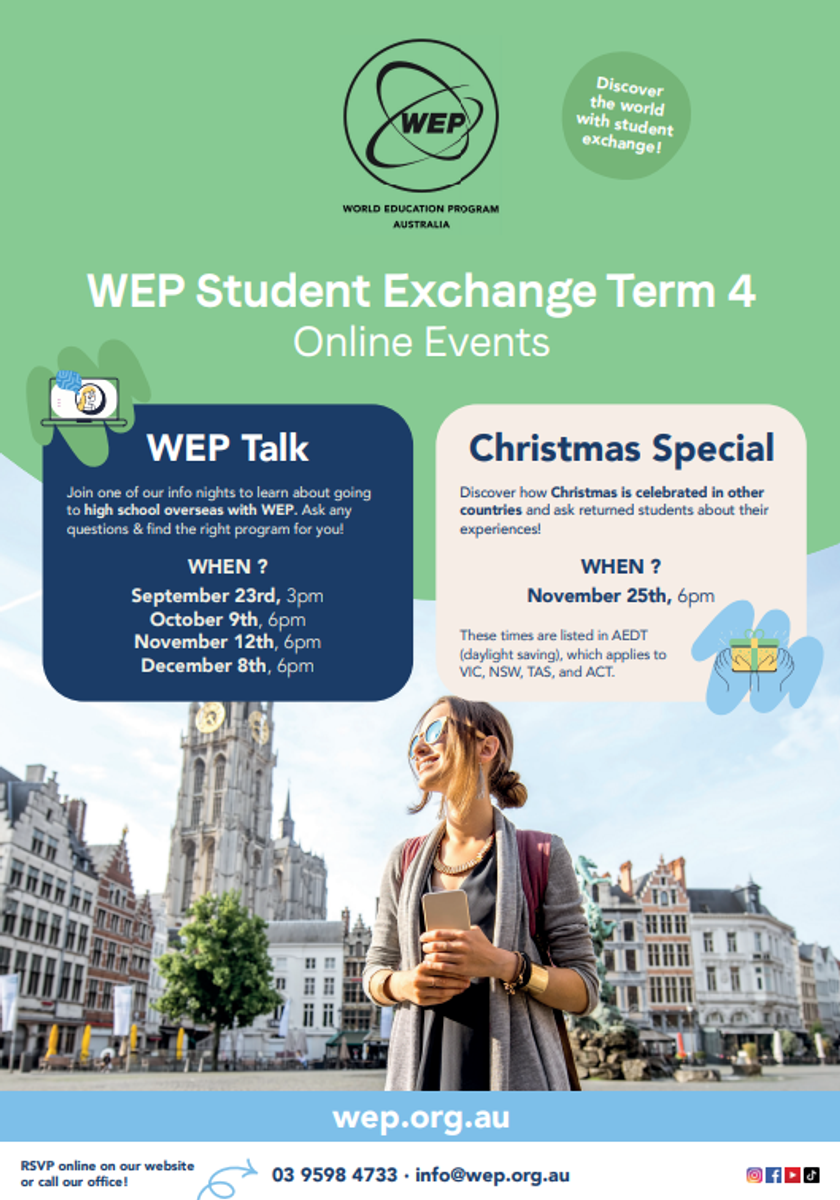 WEP

WORLD EDUCATION PROGRAM
AUSTRALIA

Discover the world with student exchange!

WEP Student Exchange Term 4
Online Events

WEP Talk

Join one of our info nights to learn about going to high school overseas with WEP. Ask any questions & find the right program for you!

WHEN ?

September 23rd, 3pm
October 9th, 6pm
November 12th, 6pm
December 8th, 6pm

Christmas Special

Discover how Christmas is celebrated in other countries and ask returned students about their experiences!

WHEN ?

November 25th, 6pm

These times are listed in AEDT (daylight saving), which applies to VIC, NSW, TAS, and ACT.

wep.org.au

RSVP online on our website or call our office!

03 9598 4733 · info@wep.org.au